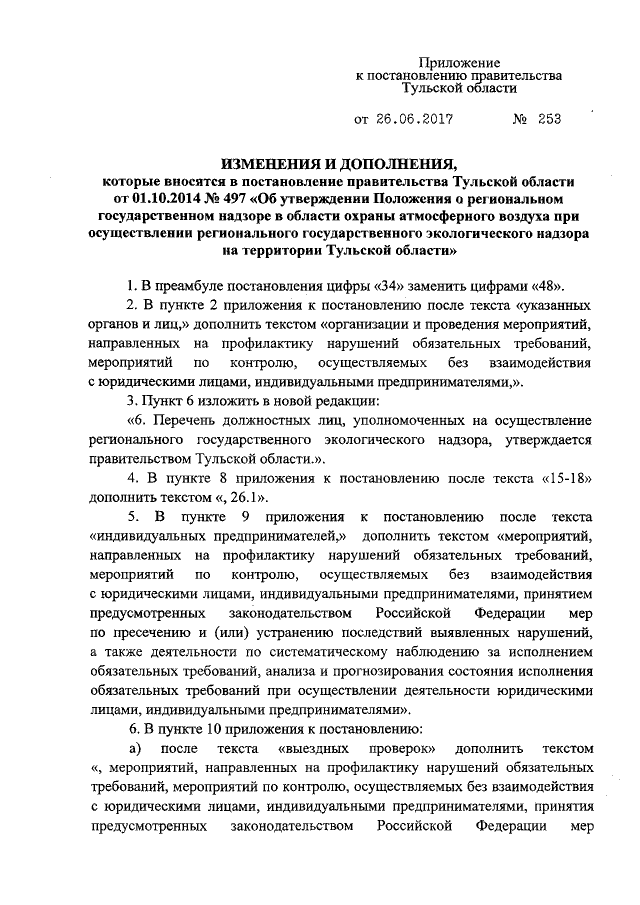 Приложение
к постановлению правительства
Тульской области

от 26.06.2017 № 253

ИЗМЕНЕНИЯ И ДОПОЛНЕНИЯ,
которые вносятся в постановление правительства Тульской области от 01.10.2014 № 497 «Об утверждении Положения о региональном государственном надзоре в области охраны атмосферного воздуха при осуществлении регионального государственного экологического надзора на территории Тульской области»

1. В преамбуле постановления цифры «34» заменить цифрами «48».

2. В пункте 2 приложения к постановлению после текста «указанных органов и лиц,» дополнить текстом «организации и проведения мероприятий, направленных на профилактику нарушений обязательных требований, мероприятий по контролю, осуществляемых без взаимодействия с юридическими лицами, индивидуальными предпринимателями,».

3. Пункт 6 изложить в новой редакции:

«6. Перечень должностных лиц, уполномоченных на осуществление регионального государственного экологического надзора, утверждается правительством Тульской области.».

4. В пункте 8 приложения к постановлению после текста «15-18» дополнить текстом «, 26.1».

5. В пункте 9 приложения к постановлению после текста «индивидуальных предпринимателей,» дополнить текстом «мероприятий, направленных на профилактику нарушений обязательных требований, мероприятий по контролю, осуществляемых без взаимодействия с юридическими лицами, индивидуальными предпринимателями, принятием предусмотренных законодательством Российской Федерации мер по пресечению и (или) устранению последствий выявленных нарушений, а также деятельности по систематическому наблюдению за исполнением обязательных требований, анализа и прогнозирования состояния исполнения обязательных требований при осуществлении деятельности юридическими лицами, индивидуальными предпринимателями».

6. В пункте 10 приложения к постановлению:

а) после текста «выездных проверок» дополнить текстом «, мероприятий, направленных на профилактику нарушений обязательных требований, мероприятий по контролю, осуществляемых без взаимодействия с юридическими лицами, индивидуальными предпринимателями, принятия предусмотренных законодательством Российской Федерации мер